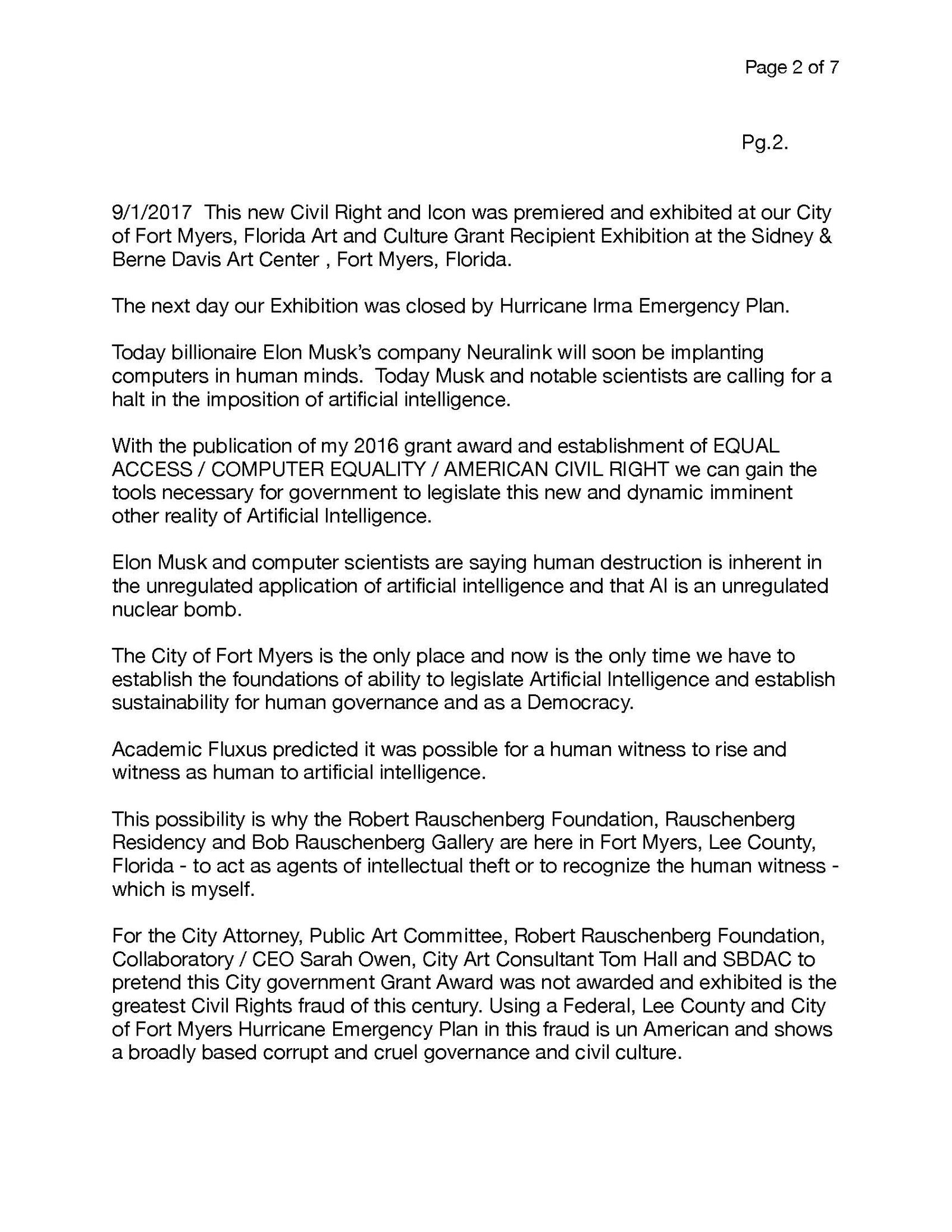 Page 2 of 7

Pg.2.

9/1/2017 This new Civil Right and Icon was premiered and exhibited at our City of Fort Myers, Florida Art and Culture Grant Recipient Exhibition at the Sidney & Berne Davis Art Center , Fort Myers, Florida.

The next day our Exhibition was closed by Hurricane Irma Emergency Plan.

Today billionaire Elon Musk's company Neuralink will soon be implanting computers in human minds. Today Musk and notable scientists are calling for a halt in the imposition of artificial intelligence.

With the publication of my 2016 grant award and establishment of EQUAL ACCESS / COMPUTER EQUALITY / AMERICAN CIVIL RIGHT we can gain the tools necessary for government to legislate this new and dynamic imminent other reality of Artificial Intelligence.

Elon Musk and computer scientists are saying human destruction is inherent in the unregulated application of artificial intelligence and that AI is an unregulated nuclear bomb.

The City of Fort Myers is the only place and now is the only time we have to establish the foundations of ability to legislate Artificial Intelligence and establish sustainability for human governance and as a Democracy.

Academic Fluxus predicted it was possible for a human witness to rise and witness as human to artificial intelligence.

This possibility is why the Robert Rauschenberg Foundation, Rauschenberg Residency and Bob Rauschenberg Gallery are here in Fort Myers, Lee County, Florida - to act as agents of intellectual theft or to recognize the human witness - which is myself.

For the City Attorney, Public Art Committee, Robert Rauschenberg Foundation, Collaboratory / CEO Sarah Owen, City Art Consultant Tom Hall and SBDAC to pretend this City government Grant Award was not awarded and exhibited is the greatest Civil Rights fraud of this century. Using a Federal, Lee County and City of Fort Myers Hurricane Emergency Plan in this fraud is un American and shows a broadly based corrupt and cruel governance and civil culture.